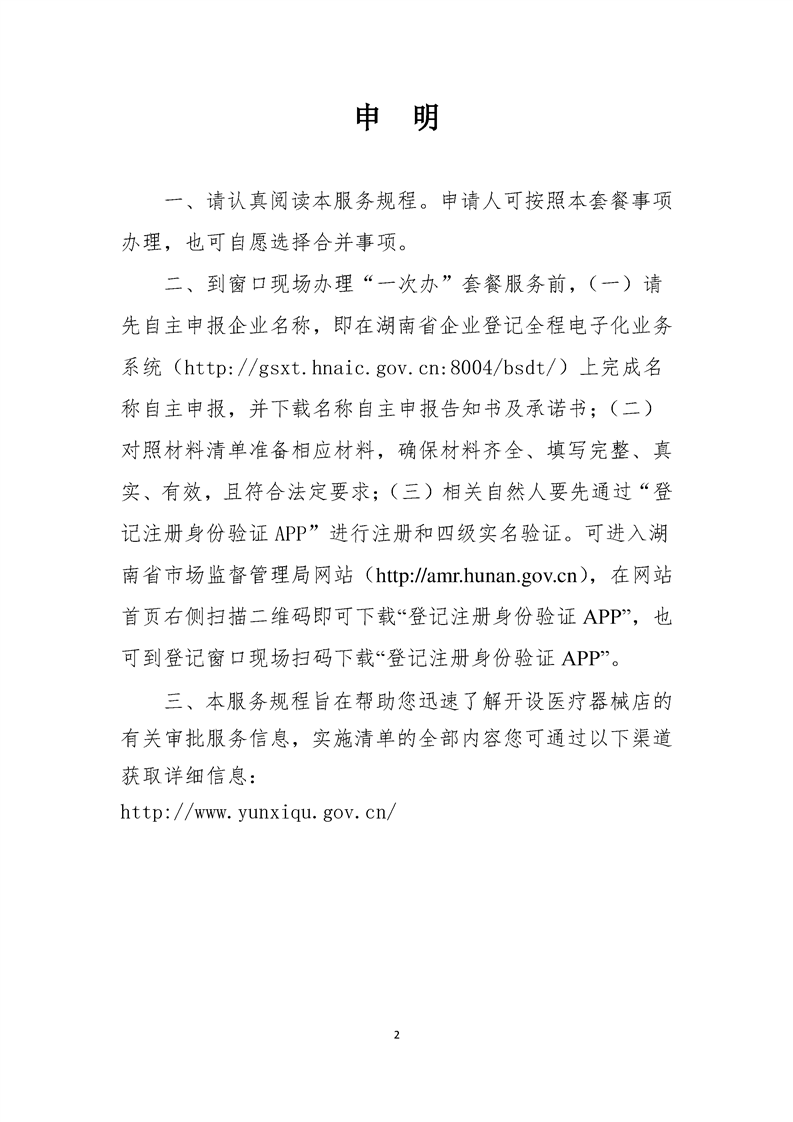 申 明

一、请认真阅读本服务规程。申请人可按照本套餐事项办理，也可自愿选择合并事项。

二、到窗口现场办理“一次办”套餐服务前，（一）请先自主申报企业名称，即在湖南省企业登记全程电子化业务系统（http://gsxt.hnaic.gov.cn:8004/bsdt/）上完成名称自主申报，并下载名称自主申报告知书及承诺书；（二）对照材料清单准备相应材料，确保材料齐全、填写完整、真实、有效，且符合法定要求；（三）相关自然人要先通过“登记注册身份验证APP”进行注册和四级实名验证。可进入湖南省市场监督管理局网站（http://amr.hunan.gov.cn），在网站首页右侧扫描二维码即可下载“登记注册身份验证APP”，也可到登记窗口现场扫码下载“登记注册身份验证APP”。

三、本服务规程旨在帮助您迅速了解开设医疗器械店的有关审批服务信息，实施清单的全部内容您可通过以下渠道获取详细信息：
http://www.yunxiqu.gov.cn/

2